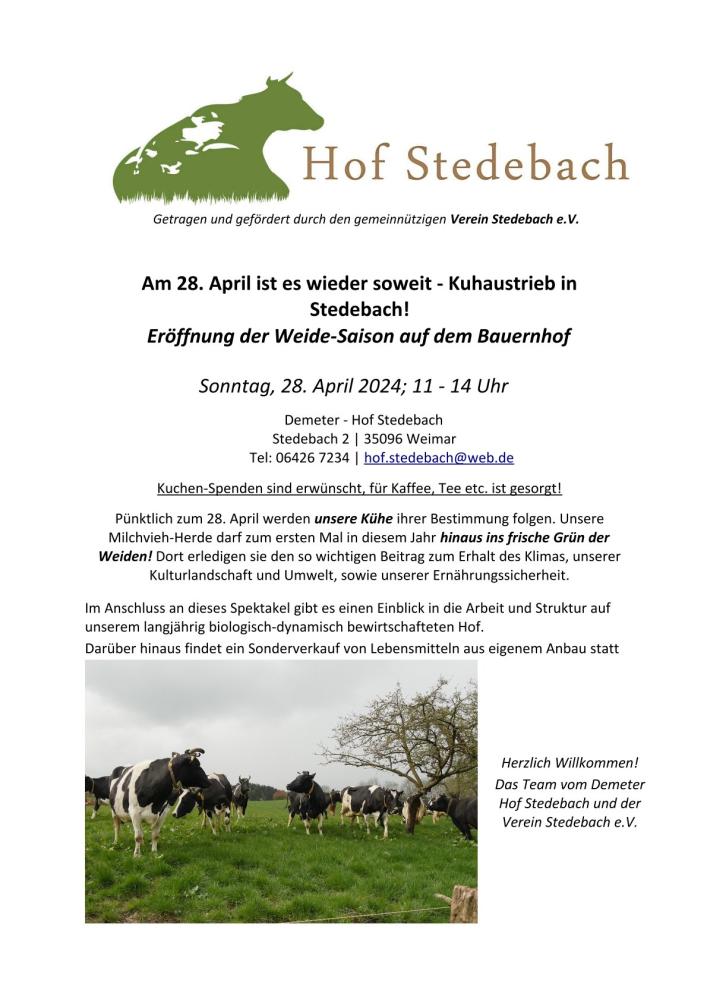 Hof Stedebach

Getragen und gefördert durch den gemeinnützigen Verein Stedebach e.V.

Am 28. April ist es wieder soweit - Kuhaustrieb in Stedebach!

Eröffnung der Weide-Saison auf dem Bauernhof

Sonntag, 28. April 2024; 11 - 14 Uhr

Demeter - Hof Stedebach
Stedebach 2 | 35096 Weimar
Tel: 06426 7234 | hof.stedebach@web.de

Kuchen-Spenden sind erwünscht, für Kaffee, Tee etc. ist gesorgt!

Pünktlich zum 28. April werden unsere Kühe ihrer Bestimmung folgen. Unsere Milchvieh-Herde darf zum ersten Mal in diesem Jahr hinaus ins frische Grün der Weiden! Dort erledigen sie den so wichtigen Beitrag zum Erhalt des Klimas, unserer Kulturlandschaft und Umwelt, sowie unserer Ernährungssicherheit.

Im Anschluss an dieses Spektakel gibt es einen Einblick in die Arbeit und Struktur auf unserem langjährig biologisch-dynamisch bewirtschafteten Hof.

Darüber hinaus findet ein Sonderverkauf von Lebensmitteln aus eigenem Anbau statt

Herzlich Willkommen!
Das Team vom Demeter Hof Stedebach und der Verein Stedebach e.V.